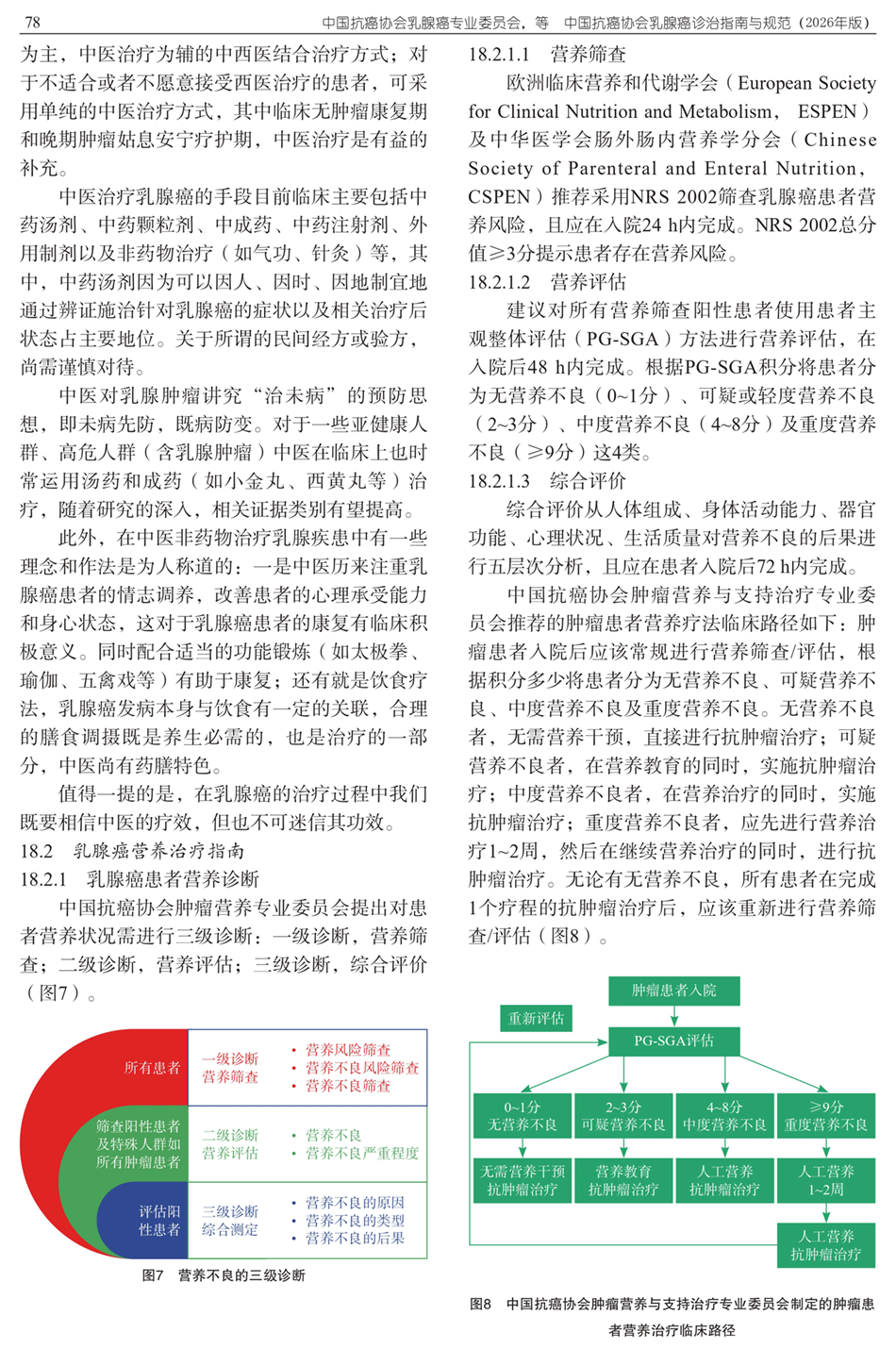 78　　中国抗癌协会乳腺癌专业委员会，等　中国抗癌协会乳腺癌诊治指南与规范（2026年版）

为主，中医治疗为辅的中西医结合治疗方式；对于不适合或者不愿意接受西医治疗的患者，可采用单纯的中医治疗方式，其中临床无肿瘤康复期和晚期肿瘤姑息安宁疗护期，中医治疗是有益的补充。

中医治疗乳腺癌的手段目前临床主要包括中药汤剂、中药颗粒剂、中成药、中药注射剂、外用制剂以及非药物治疗（如气功、针灸）等，其中，中药汤剂因为可以因人、因时、因地制宜地通过辨证施治针对乳腺癌的症状以及相关治疗后状态占主要地位。关于所谓的民间经方或验方，尚需谨慎对待。

中医对乳腺肿瘤讲究“治未病”的预防思想，即未病先防，既病防变。对于一些亚健康人群、高危人群（含乳腺肿瘤）中医在临床上也时常运用汤药和成药（如小金丸、西黄丸等）治疗，随着研究的深入，相关证据类别有望提高。

此外，在中医非药物治疗乳腺疾患中有一些理念和作法是为人称道的：一是中医历来注重乳腺癌患者的情志调养，改善患者的心理承受能力和身心状态，这对于乳腺癌患者的康复有临床积极意义。同时配合适当的功能锻炼（如太极拳、瑜伽、五禽戏等）有助于康复；还有就是饮食疗法，乳腺癌发病本身与饮食有一定的关联，合理的膳食调摄既是养生必需的，也是治疗的一部分，中医尚有药膳特色。

值得一提的是，在乳腺癌的治疗过程中我们既要相信中医的疗效，但也不可迷信其功效。

18.2　乳腺癌营养治疗指南

18.2.1　乳腺癌患者营养诊断

中国抗癌协会肿瘤营养专业委员会提出对患者营养状况需进行三级诊断：一级诊断，营养筛查；二级诊断，营养评估；三级诊断，综合评价（图7）。

所有患者　一级诊断 营养筛查　• 营养风险筛查 • 营养不良风险筛查 • 营养不良筛查
筛查阳性患者及特殊人群如所有肿瘤患者　二级诊断 营养评估　• 营养不良 • 营养不良严重程度
评估阳性患者　三级诊断 综合测定　• 营养不良的原因 • 营养不良的类型 • 营养不良的后果

图7　营养不良的三级诊断

18.2.1.1　营养筛查

欧洲临床营养和代谢学会（European Society for Clinical Nutrition and Metabolism，ESPEN）及中华医学会肠外肠内营养学分会（Chinese Society of Parenteral and Enteral Nutrition，CSPEN）推荐采用NRS 2002筛查乳腺癌患者营养风险，且应在入院24 h内完成。NRS 2002总分值≥3分提示患者存在营养风险。

18.2.1.2　营养评估

建议对所有营养筛查阳性患者使用患者主观整体评估（PG-SGA）方法进行营养评估，在入院后48 h内完成。根据PG-SGA积分将患者分为无营养不良（0~1分）、可疑或轻度营养不良（2~3分）、中度营养不良（4~8分）及重度营养不良（≥9分）这4类。

18.2.1.3　综合评价

综合评价从人体组成、身体活动能力、器官功能、心理状况、生活质量对营养不良的后果进行五层次分析，且应在患者入院后72 h内完成。

中国抗癌协会肿瘤营养与支持治疗专业委员会推荐的肿瘤患者营养疗法临床路径如下：肿瘤患者入院后应该常规进行营养筛查/评估，根据积分多少将患者分为无营养不良、可疑营养不良、中度营养不良及重度营养不良。无营养不良者，无需营养干预，直接进行抗肿瘤治疗；可疑营养不良者，在营养教育的同时，实施抗肿瘤治疗；中度营养不良者，在营养治疗的同时，实施抗肿瘤治疗；重度营养不良者，应先进行营养治疗1~2周，然后在继续营养治疗的同时，进行抗肿瘤治疗。无论有无营养不良，所有患者在完成1个疗程的抗肿瘤治疗后，应该重新进行营养筛查/评估（图8）。

肿瘤患者入院
重新评估
PG-SGA评估
0~1分 无营养不良　2~3分 可疑营养不良　4~8分 中度营养不良　≥9分 重度营养不良
无需营养干预 抗肿瘤治疗　营养教育 抗肿瘤治疗　人工营养 抗肿瘤治疗　人工营养 1~2周
人工营养 抗肿瘤治疗

图8　中国抗癌协会肿瘤营养与支持治疗专业委员会制定的肿瘤患者营养治疗临床路径